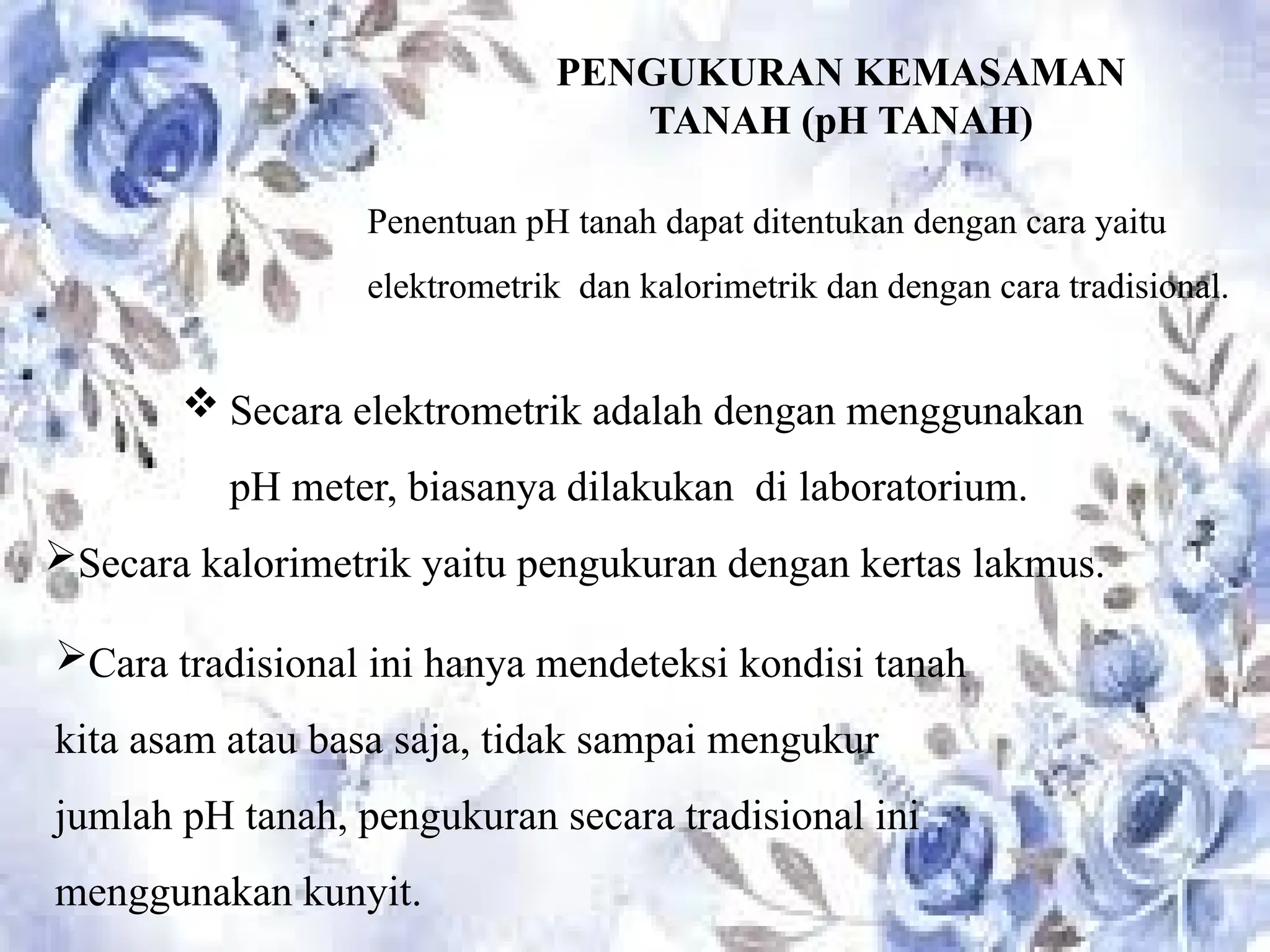 PENGUKURAN KEMASAMAN TANAH (pH TANAH)

Penentuan pH tanah dapat ditentukan dengan cara yaitu elektrometrik dan kalorimetrik dan dengan cara tradisional.

❖ Secara elektrometrik adalah dengan menggunakan pH meter, biasanya dilakukan di laboratorium.

➢Secara kalorimetrik yaitu pengukuran dengan kertas lakmus.

➢Cara tradisional ini hanya mendeteksi kondisi tanah kita asam atau basa saja, tidak sampai mengukur jumlah pH tanah, pengukuran secara tradisional ini menggunakan kunyit.